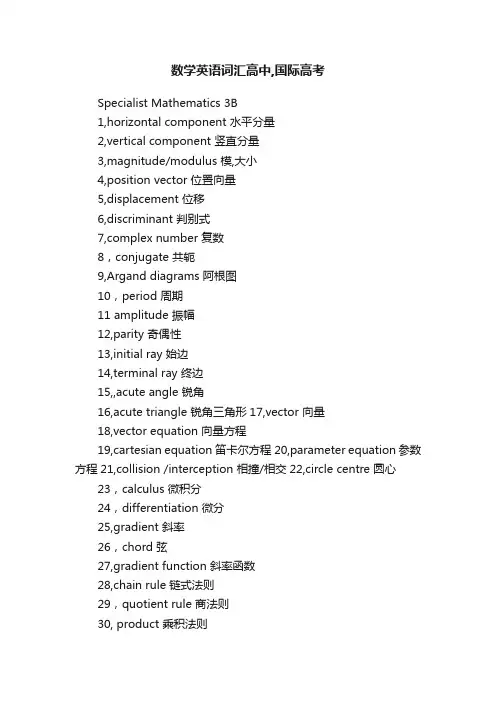 数学英语词汇高中,国际高考

Specialist Mathematics 3B

1,horizontal component 水平分量

2,vertical component 竖直分量

3,magnitude/modulus 模,大小

4,position vector 位置向量

5,displacement 位移

6,discriminant 判别式

7,complex number 复数

8，conjugate 共轭

9,Argand diagrams 阿根图

10，period 周期

11 amplitude 振幅

12,parity 奇偶性

13,initial ray 始边

14,terminal ray 终边

15,,acute angle 锐角

16,acute triangle 锐角三角形 17,vector 向量

18,vector equation 向量方程

19,cartesian equation 笛卡尔方程 20,parameter equation 参数方程 21,collision /interception 相撞/相交 22,circle centre 圆心

23，calculus 微积分

24，differentiation 微分

25,gradient 斜率

26，chord 弦

27,gradient function 斜率函数

28,chain rule 链式法则

29，quotient rule 商法则

30, product 乘积法则